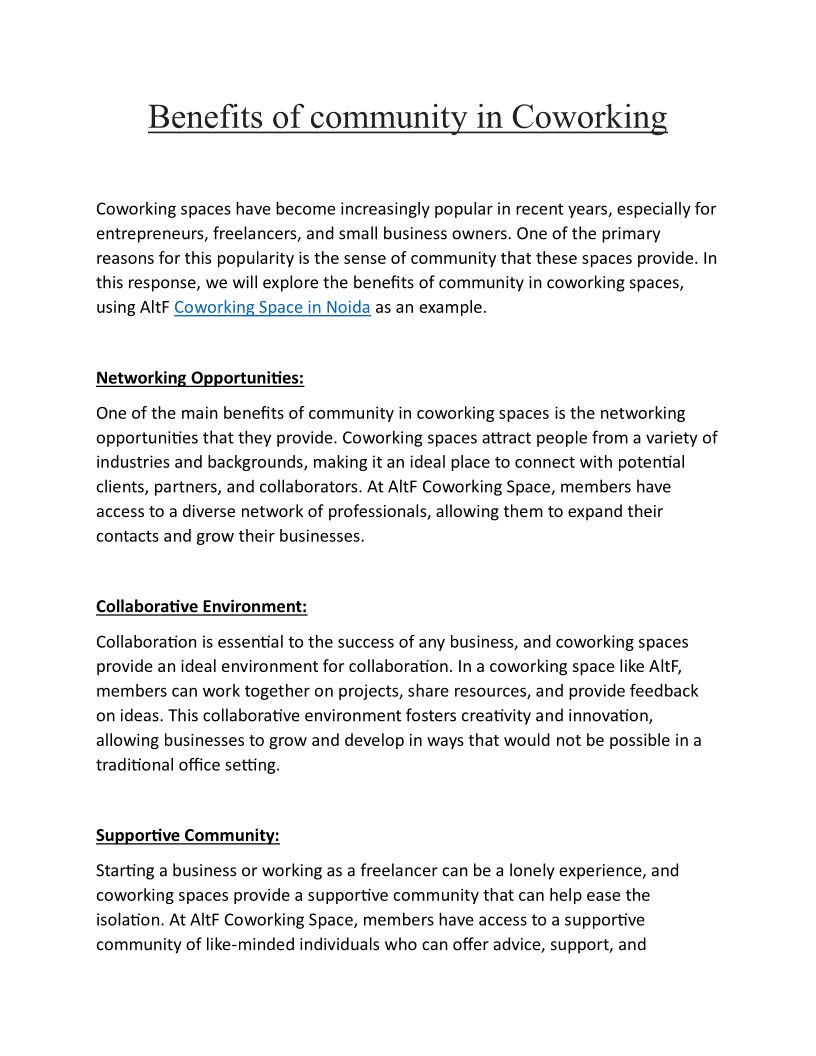 Benefits of community in Coworking

Coworking spaces have become increasingly popular in recent years, especially for entrepreneurs, freelancers, and small business owners. One of the primary reasons for this popularity is the sense of community that these spaces provide. In this response, we will explore the benefits of community in coworking spaces, using AltF Coworking Space in Noida as an example.

Networking Opportunities:

One of the main benefits of community in coworking spaces is the networking opportunities that they provide. Coworking spaces attract people from a variety of industries and backgrounds, making it an ideal place to connect with potential clients, partners, and collaborators. At AltF Coworking Space, members have access to a diverse network of professionals, allowing them to expand their contacts and grow their businesses.

Collaborative Environment:

Collaboration is essential to the success of any business, and coworking spaces provide an ideal environment for collaboration. In a coworking space like AltF, members can work together on projects, share resources, and provide feedback on ideas. This collaborative environment fosters creativity and innovation, allowing businesses to grow and develop in ways that would not be possible in a traditional office setting.

Supportive Community:

Starting a business or working as a freelancer can be a lonely experience, and coworking spaces provide a supportive community that can help ease the isolation. At AltF Coworking Space, members have access to a supportive community of like-minded individuals who can offer advice, support, and